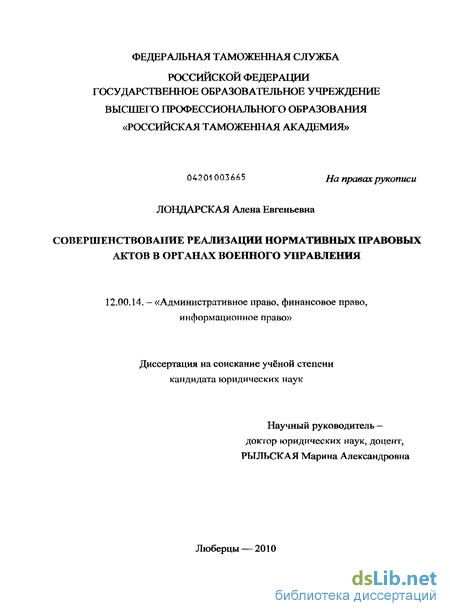 ФЕДЕРАЛЬНАЯ ТАМОЖЕННАЯ СЛУЖБА

РОССИЙСКОЙ ФЕДЕРАЦИИ
ГОСУДАРСТВЕННОЕ ОБРАЗОВАТЕЛЬНОЕ УЧРЕЖДЕНИЕ
ВЫСШЕГО ПРОФЕССИОНАЛЬНОГО ОБРАЗОВАНИЯ
«РОССИЙСКАЯ ТАМОЖЕННАЯ АКАДЕМИЯ»

04201003665

На правах рукописи

ЛОНДАРСКАЯ Алена Евгеньевна

СОВЕРШЕНСТВОВАНИЕ РЕАЛИЗАЦИИ НОРМАТИВНЫХ ПРАВОВЫХ АКТОВ В ОРГАНАХ ВОЕННОГО УПРАВЛЕНИЯ

12.00.14. – «Административное право, финансовое право, информационное право»

Диссертация на соискание учёной степени
кандидата юридических наук

Научный руководитель –
доктор юридических наук, доцент,
РЫЛЬСКАЯ Марина Александровна

Люберцы — 2010

dsLib.net
библиотека диссертаций